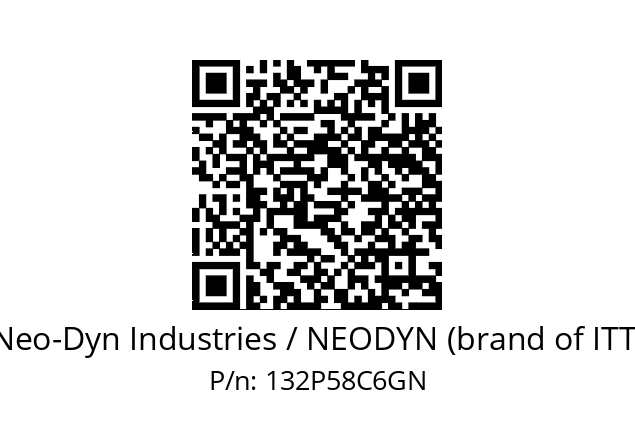 Neo-Dyn Industries / NEODYN (brand of ITT
P/n: 132P58C6GN